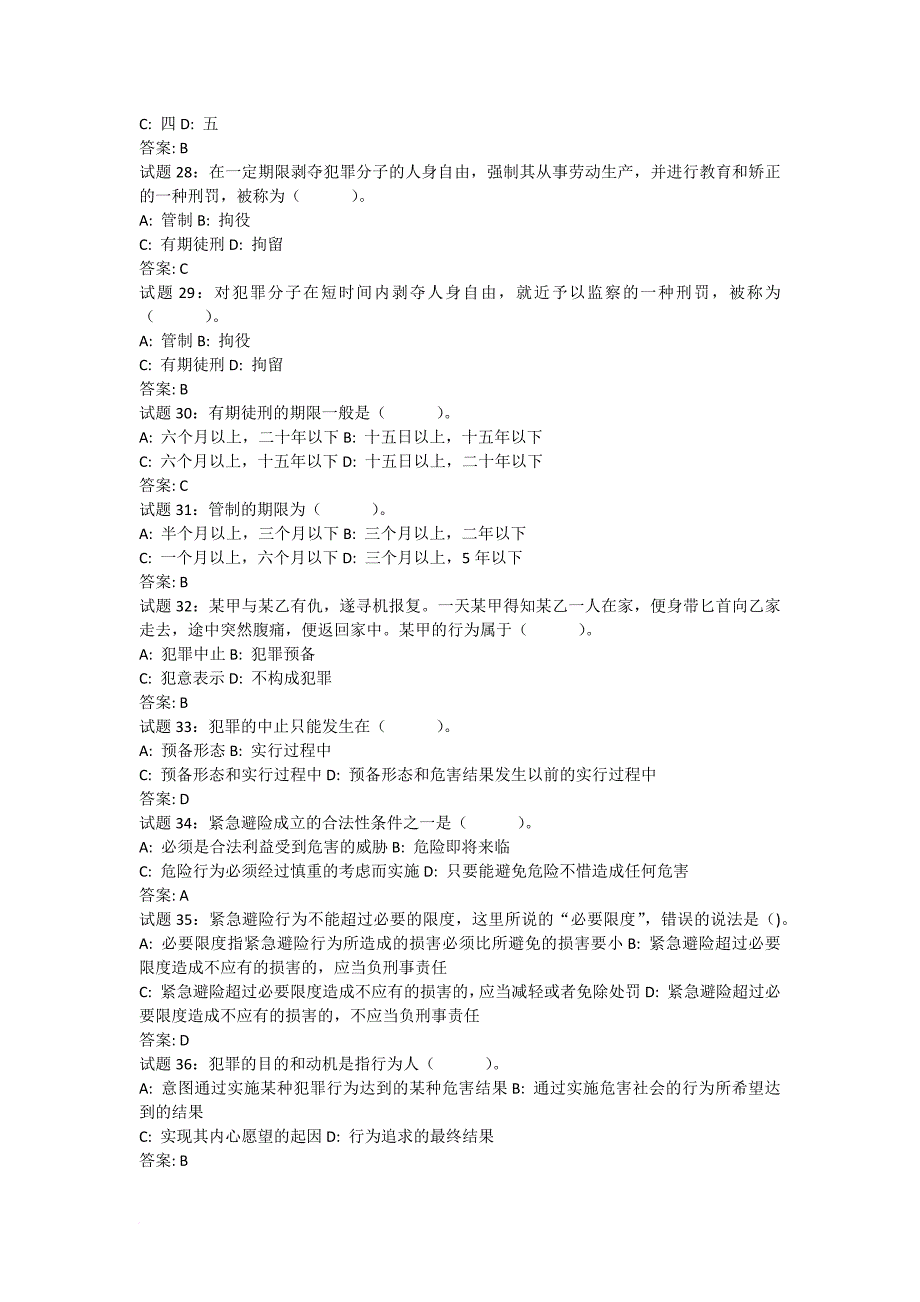 C: 四 D: 五
答案: B
试题 28：在一定期限剥夺犯罪分子的人身自由，强制其从事劳动生产，并进行教育和矫正的一种刑罚，被称为（　　）。
A: 管制 B: 拘役
C: 有期徒刑 D: 拘留
答案: C
试题 29：对犯罪分子在短时间内剥夺人身自由，就近予以监察的一种刑罚，被称为（　　）。
A: 管制 B: 拘役
C: 有期徒刑 D: 拘留
答案: B
试题 30：有期徒刑的期限一般是（　　）。
A: 六个月以上，二十年以下 B: 十五日以上，十五年以下
C: 六个月以上，十五年以下 D: 十五日以上，二十年以下
答案: C
试题 31：管制的期限为（　　）。
A: 半个月以上，三个月以下 B: 三个月以上，二年以下
C: 一个月以上，六个月以下 D: 三个月以上，5 年以下
答案: B
试题 32：某甲与某乙有仇，遂寻机报复。一天某甲得知某乙一人在家，便身带匕首向乙家走去，途中突然腹痛，便返回家中。某甲的行为属于（　　）。
A: 犯罪中止 B: 犯罪预备
C: 犯意表示 D: 不构成犯罪
答案: B
试题 33：犯罪的中止只能发生在（　　）。
A: 预备形态 B: 实行过程中
C: 预备形态和实行过程中 D: 预备形态和危害结果发生以前的实行过程中
答案: D
试题 34：紧急避险成立的合法性条件之一是（　　）。
A: 必须是合法利益受到危害的威胁 B: 危险即将来临
C: 危险行为必须经过慎重的考虑而实施 D: 只要能避免危险不惜造成任何危害
答案: A
试题 35：紧急避险行为不能超过必要的限度，这里所说的“必要限度”，错误的说法是()。
A: 必要限度指紧急避险行为所造成的损害必须比所避免的损害要小 B: 紧急避险超过必要限度造成不应有的损害的，应当负刑事责任
C: 紧急避险超过必要限度造成不应有的损害的，应当减轻或者免除处罚 D: 紧急避险超过必要限度造成不应有的损害的，不应当负刑事责任
答案: D
试题 36：犯罪的目的和动机是指行为人（　　）。
A: 意图通过实施某种犯罪行为达到的某种危害结果 B: 通过实施危害社会的行为所希望达到的结果
C: 实现其内心愿望的起因 D: 行为追求的最终结果
答案: B